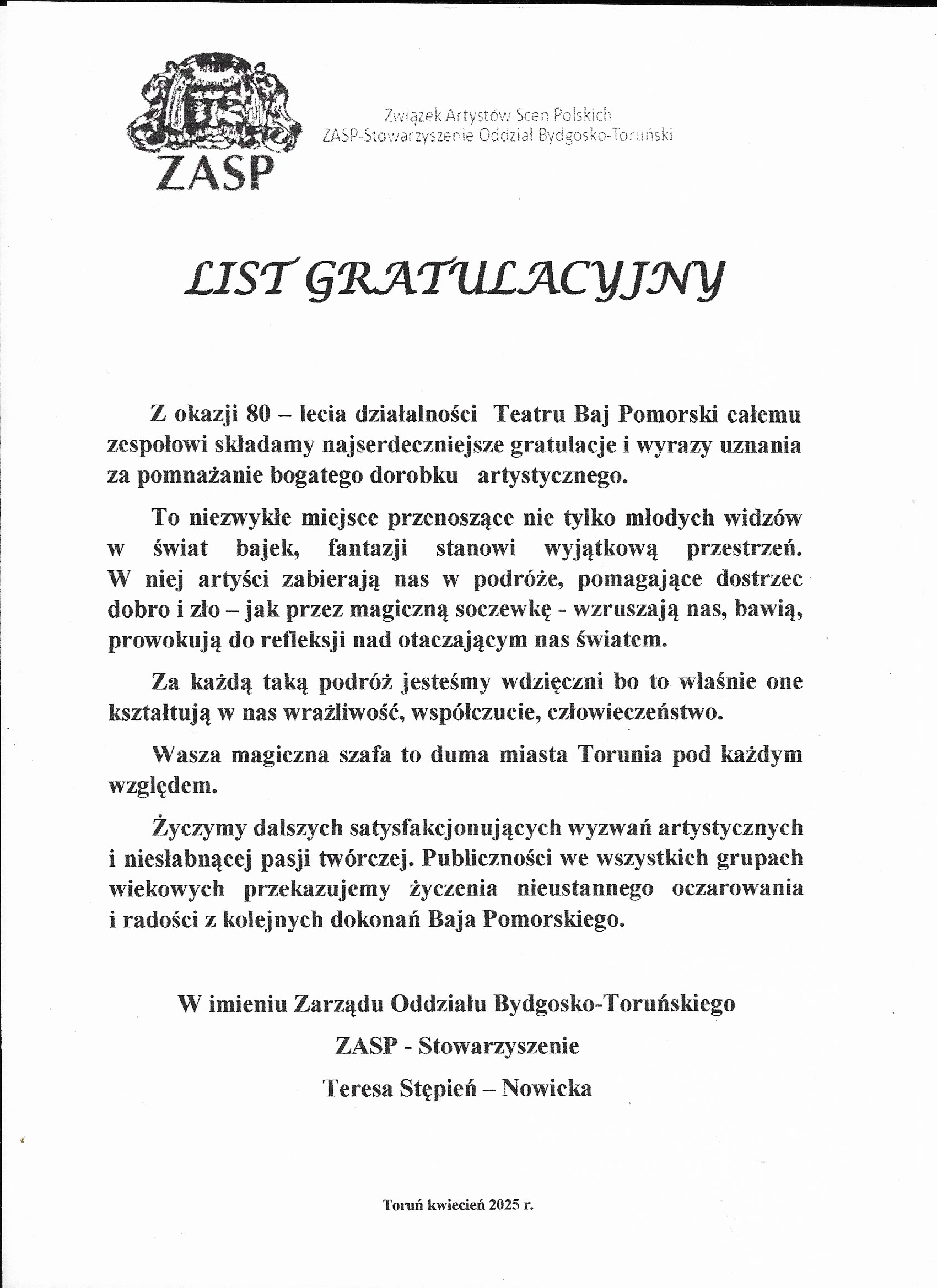 ZASP

Związek Artystów Scen Polskich
ZASP-Stowarzyszenie Oddział Bydgosko-Toruński

LIST GRATULACYJNY

Z okazji 80 – lecia działalności Teatru Baj Pomorski całemu zespołowi składamy najserdeczniejsze gratulacje i wyrazy uznania za pomnażanie bogatego dorobku artystycznego.

To niezwykłe miejsce przenoszące nie tylko młodych widzów w świat bajek, fantazji stanowi wyjątkową przestrzeń. W niej artyści zabierają nas w podróże, pomagające dostrzec dobro i zło – jak przez magiczną soczewkę - wzruszają nas, bawią, prowokują do refleksji nad otaczającym nas światem.

Za każdą taką podróż jesteśmy wdzięczni bo to właśnie one kształtują w nas wrażliwość, współczucie, człowieczeństwo.

Wasza magiczna szafa to duma miasta Torunia pod każdym względem.

Życzymy dalszych satysfakcjonujących wyzwań artystycznych i niesłabnącej pasji twórczej. Publiczności we wszystkich grupach wiekowych przekazujemy życzenia nieustannego oczarowania i radości z kolejnych dokonań Baja Pomorskiego.

W imieniu Zarządu Oddziału Bydgosko-Toruńskiego

ZASP - Stowarzyszenie

Teresa Stępień – Nowicka

Toruń kwiecień 2025 r.